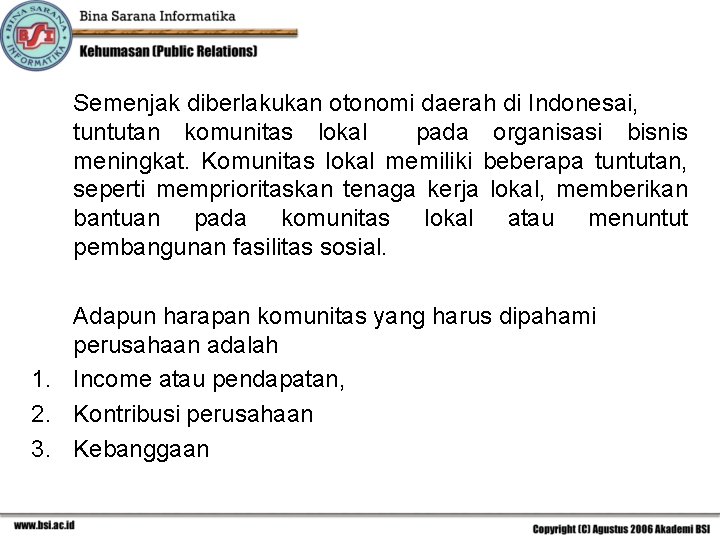 BINA SARANA INFORMATIKA
BSI

Bina Sarana Informatika

Kehumasan (Public Relations)

Semenjak diberlakukan otonomi daerah di Indonesai, tuntutan komunitas lokal pada organisasi bisnis meningkat. Komunitas lokal memiliki beberapa tuntutan, seperti memprioritaskan tenaga kerja lokal, memberikan bantuan pada komunitas lokal atau menuntut pembangunan fasilitas sosial.

Adapun harapan komunitas yang harus dipahami perusahaan adalah
1. Income atau pendapatan,
2. Kontribusi perusahaan
3. Kebanggaan

www.bsi.ac.id

Copyright (C) Agustus 2006 Akademi BSI